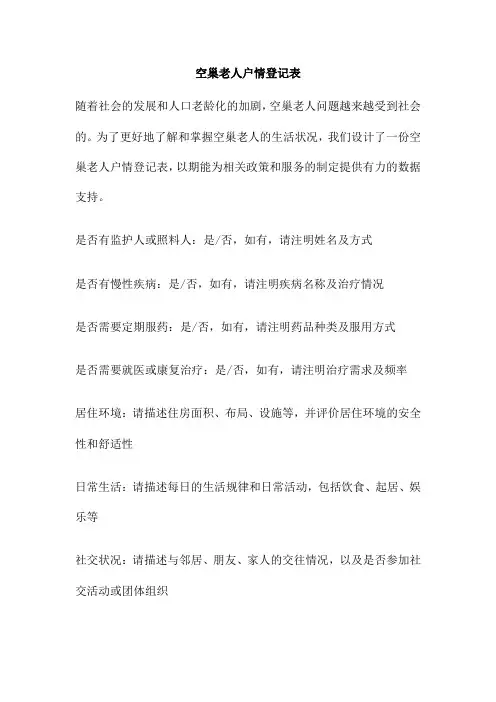 空巢老人户情登记表

随着社会的发展和人口老龄化的加剧，空巢老人问题越来越受到社会的。为了更好地了解和掌握空巢老人的生活状况，我们设计了一份空巢老人户情登记表，以期能为相关政策和服务的制定提供有力的数据支持。

是否有监护人或照料人：是/否，如有，请注明姓名及方式

是否有慢性疾病：是/否，如有，请注明疾病名称及治疗情况

是否需要定期服药：是/否，如有，请注明药品种类及服用方式

是否需要就医或康复治疗：是/否，如有，请注明治疗需求及频率

居住环境：请描述住房面积、布局、设施等，并评价居住环境的安全性和舒适性

日常生活：请描述每日的生活规律和日常活动，包括饮食、起居、娱乐等

社交状况：请描述与邻居、朋友、家人的交往情况，以及是否参加社交活动或团体组织